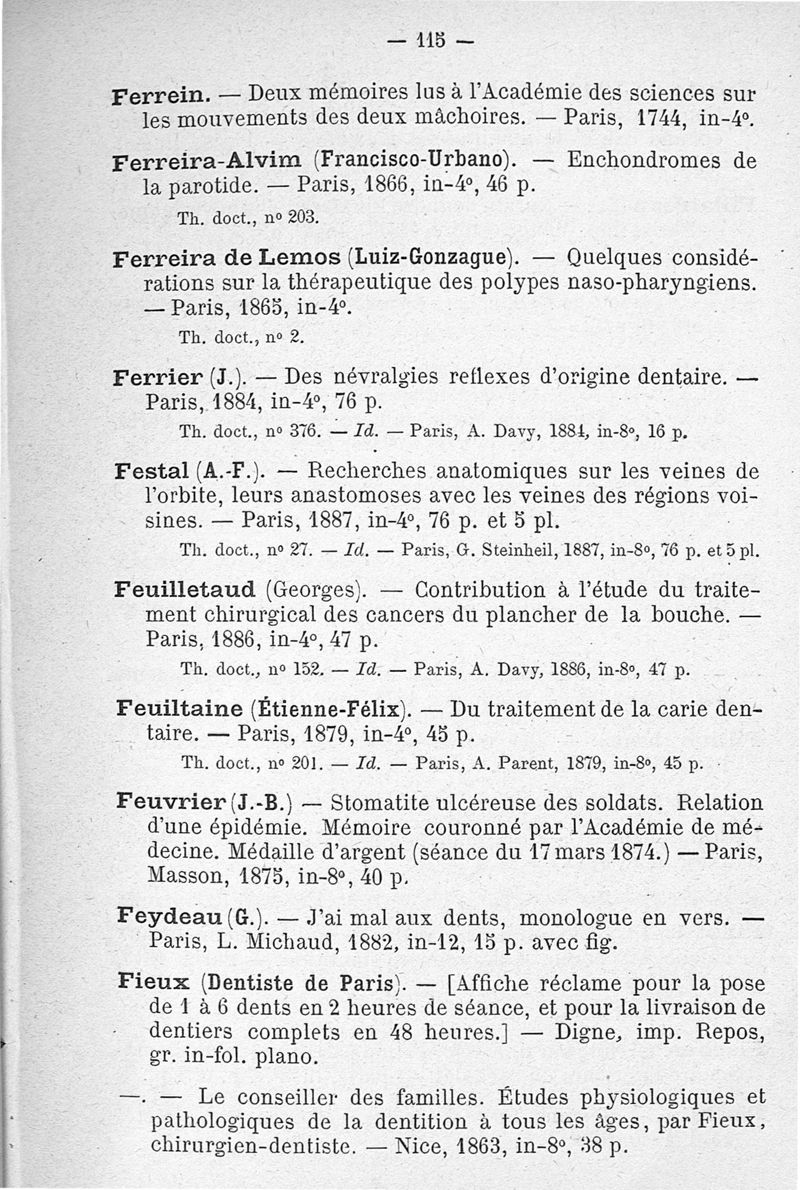 — 115 —

Ferrein. — Deux mémoires lus à l'Académie des sciences sur les mouvements des deux mâchoires. — Paris, 1744, in-4°.

Ferreira-Alvim (Francisco-Urbano). — Enchondromes de la parotide. — Paris, 1866, in-4°, 46 p.

Th. doct., n° 203.

Ferreira de Lemos (Luiz-Gonzague). — Quelques considérations sur la thérapeutique des polypes naso-pharyngiens. — Paris, 1865, in-4°.

Th. doct., n° 2.

Ferrier (J.). — Des névralgies reflexes d'origine dentaire. — Paris, 1884, in-4°, 76 p.

Th. doct., n° 376. — Id. — Paris, A. Davy, 1884, in-8°, 16 p.

Festal (A.-F.). — Recherches anatomiques sur les veines de l'orbite, leurs anastomoses avec les veines des régions voisines. — Paris, 1887, in-4°, 76 p. et 5 pl.

Th. doct., n° 27. — Id. — Paris, G. Steinheil, 1887, in-8°, 76 p. et 5 pl.

Feuilletaud (Georges). — Contribution à l'étude du traitement chirurgical des cancers du plancher de la bouche. — Paris, 1886, in-4°, 47 p.

Th. doct., n° 152. — Id. — Paris, A. Davy, 1886, in-8°, 47 p.

Feuiltaine (Étienne-Félix). — Du traitement de la carie dentaire. — Paris, 1879, in-4°, 45 p.

Th. doct., n° 201. — Id. — Paris, A. Parent, 1879, in-8°, 45 p.

Feuvrier (J.-B.) — Stomatite ulcéreuse des soldats. Relation d'une épidémie. Mémoire couronné par l'Académie de médecine. Médaille d'argent (séance du 17 mars 1874.) — Paris, Masson, 1875, in-8°, 40 p.

Feydeau (G.). — J'ai mal aux dents, monologue en vers. — Paris, L. Michaud, 1882, in-12, 15 p. avec fig.

Fieux (Dentiste de Paris). — [Affiche réclame pour la pose de 1 à 6 dents en 2 heures de séance, et pour la livraison de dentiers complets en 48 heures.] — Digne, imp. Repos, gr. in-fol. plano.

—. — Le conseiller des familles. Études physiologiques et pathologiques de la dentition à tous les âges, par Fieux, chirurgien-dentiste. — Nice, 1863, in-8°, 38 p.